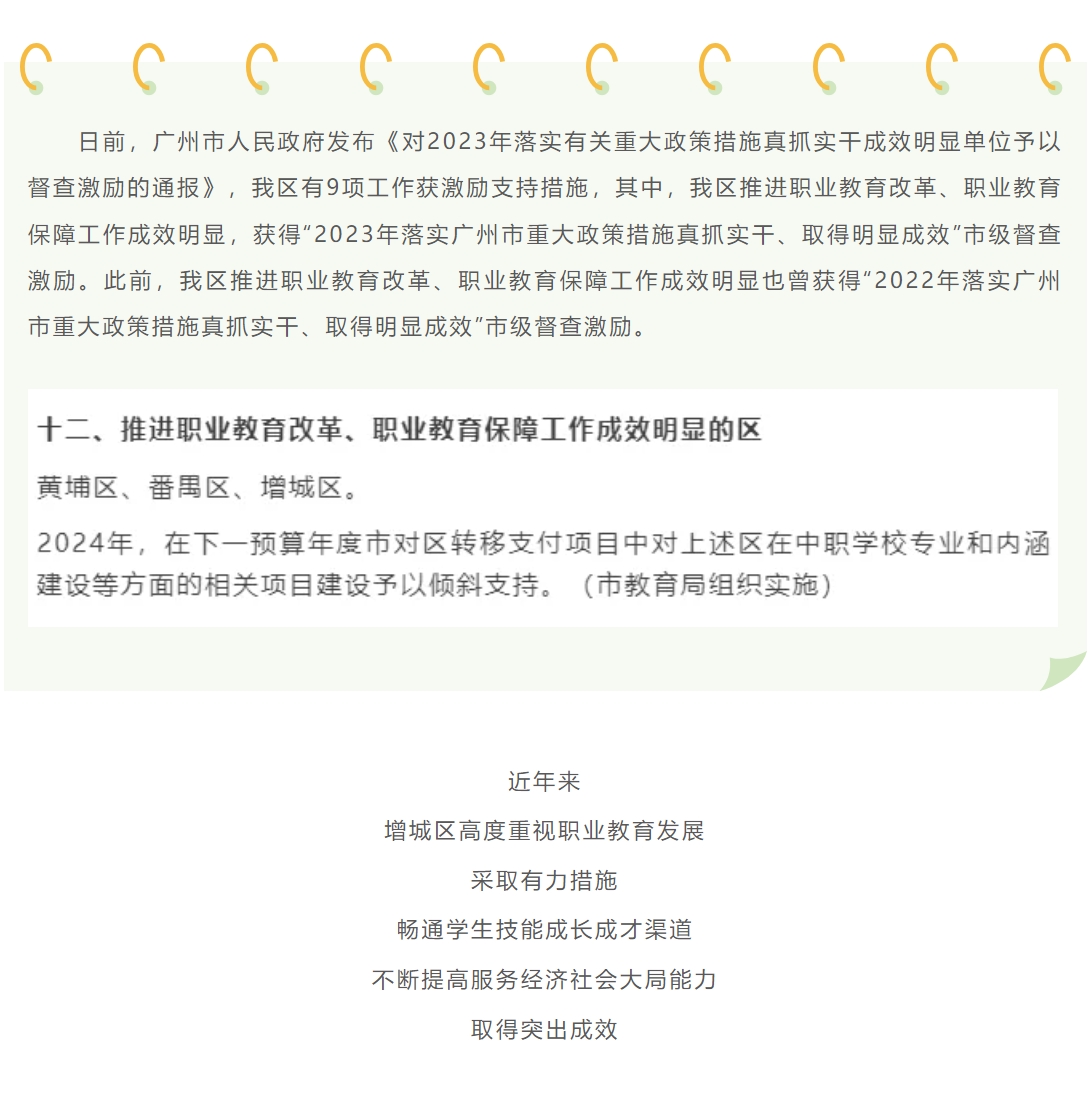 日前，广州市人民政府发布《对2023年落实有关重大政策措施真抓实干成效明显单位予以督查激励的通报》，我区有9项工作获激励支持措施，其中，我区推进职业教育改革、职业教育保障工作成效明显，获得“2023年落实广州市重大政策措施真抓实干、取得明显成效”市级督查激励。此前，我区推进职业教育改革、职业教育保障工作成效明显也曾获得“2022年落实广州市重大政策措施真抓实干、取得明显成效”市级督查激励。

十二、推进职业教育改革、职业教育保障工作成效明显的区

黄埔区、番禺区、增城区。

2024年，在下一预算年度市对区转移支付项目中对上述区在中职学校专业和内涵建设等方面的相关项目建设予以倾斜支持。（市教育局组织实施）

近年来

增城区高度重视职业教育发展

采取有力措施

畅通学生技能成长成才渠道

不断提高服务经济社会大局能力

取得突出成效